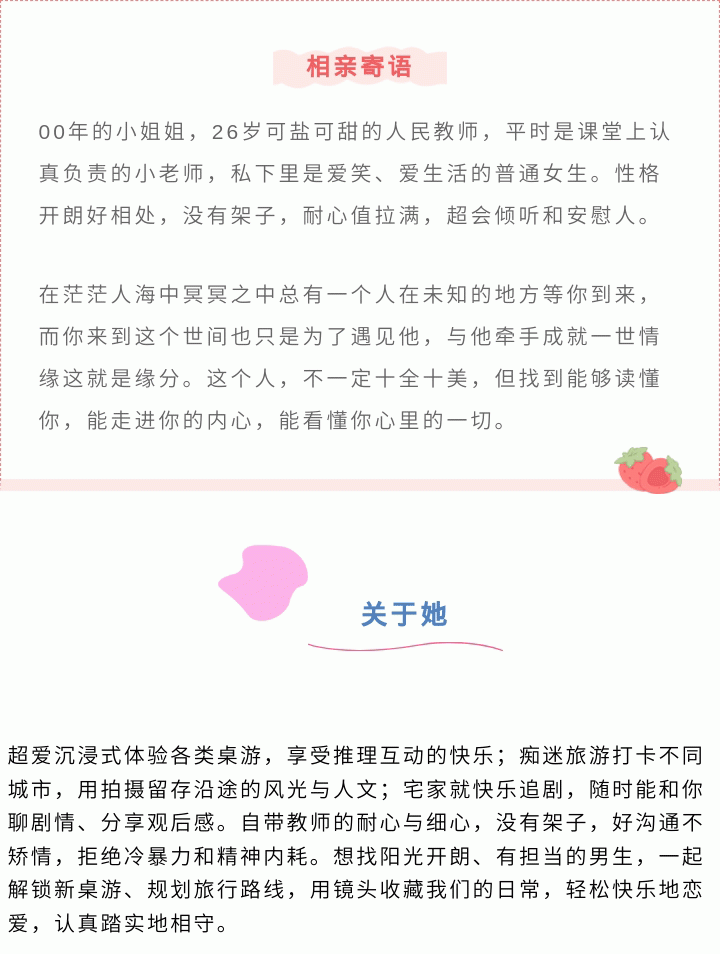 相亲寄语

00年的小姐姐，26岁可盐可甜的人民教师，平时是课堂上认真负责的小老师，私下里是爱笑、爱生活的普通女生。性格开朗好相处，没有架子，耐心值拉满，超会倾听和安慰人。

在茫茫人海中冥冥之中总有一个人在未知的地方等你到来，而你来到这个世间也只是为了遇见他，与他牵手成就一世情缘这就是缘分。这个人，不一定十全十美，但找到能够读懂你，能走进你的内心，能看懂你心里的一切。

关于她

超爱沉浸式体验各类桌游，享受推理互动的快乐；痴迷旅游打卡不同城市，用拍摄留存沿途的风光与人文；宅家就快乐追剧，随时能和你聊剧情、分享观后感。自带教师的耐心与细心，没有架子，好沟通不矫情，拒绝冷暴力和精神内耗。想找阳光开朗、有担当的男生，一起解锁新桌游、规划旅行路线，用镜头收藏我们的日常，轻松快乐地恋爱，认真踏实地相守。